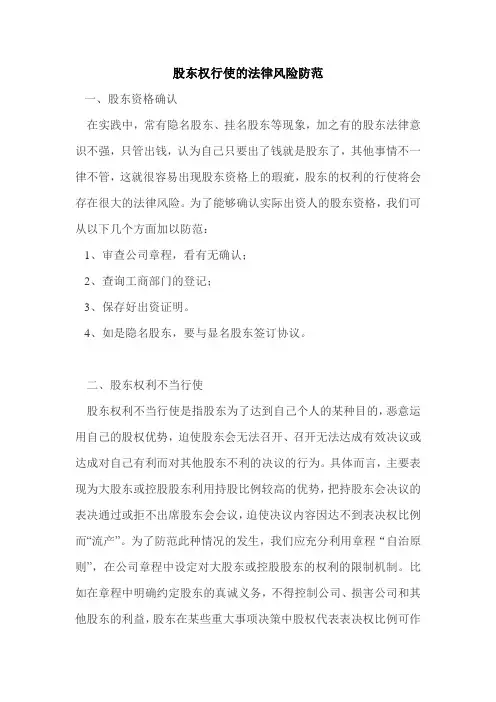 股东权行使的法律风险防范

一、股东资格确认

在实践中，常有隐名股东、挂名股东等现象，加之有的股东法律意识不强，只管出钱，认为自己只要出了钱就是股东了，其他事情不一律不管，这就很容易出现股东资格上的瑕疵，股东的权利的行使将会存在很大的法律风险。为了能够确认实际出资人的股东资格，我们可从以下几个方面加以防范：

1、审查公司章程，看有无确认；

2、查询工商部门的登记；

3、保存好出资证明。

4、如是隐名股东，要与显名股东签订协议。

二、股东权利不当行使

股东权利不当行使是指股东为了达到自己个人的某种目的，恶意运用自己的股权优势，迫使股东会无法召开、召开无法达成有效决议或达成对自己有利而对其他股东不利的决议的行为。具体而言，主要表现为大股东或控股股东利用持股比例较高的优势，把持股东会决议的表决通过或拒不出席股东会会议，迫使决议内容因达不到表决权比例而“流产”。为了防范此种情况的发生，我们应充分利用章程“自治原则”，在公司章程中设定对大股东或控股股东的权利的限制机制。比如在章程中明确约定股东的真诚义务，不得控制公司、损害公司和其他股东的利益，股东在某些重大事项决策中股权代表表决权比例可作